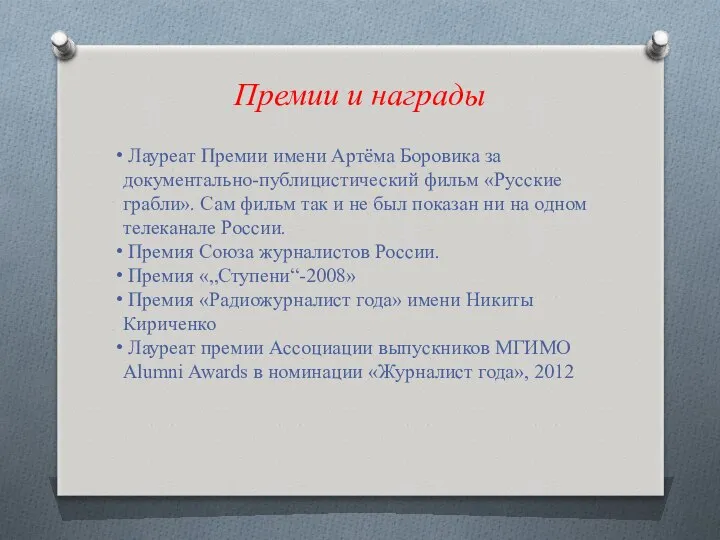 Премии и награды

• Лауреат Премии имени Артёма Боровика за документально-публицистический фильм «Русские грабли». Сам фильм так и не был показан ни на одном телеканале России.
• Премия Союза журналистов России.
• Премия «„Ступени“-2008»
• Премия «Радиожурналист года» имени Никиты Кириченко
• Лауреат премии Ассоциации выпускников МГИМО Alumni Awards в номинации «Журналист года», 2012